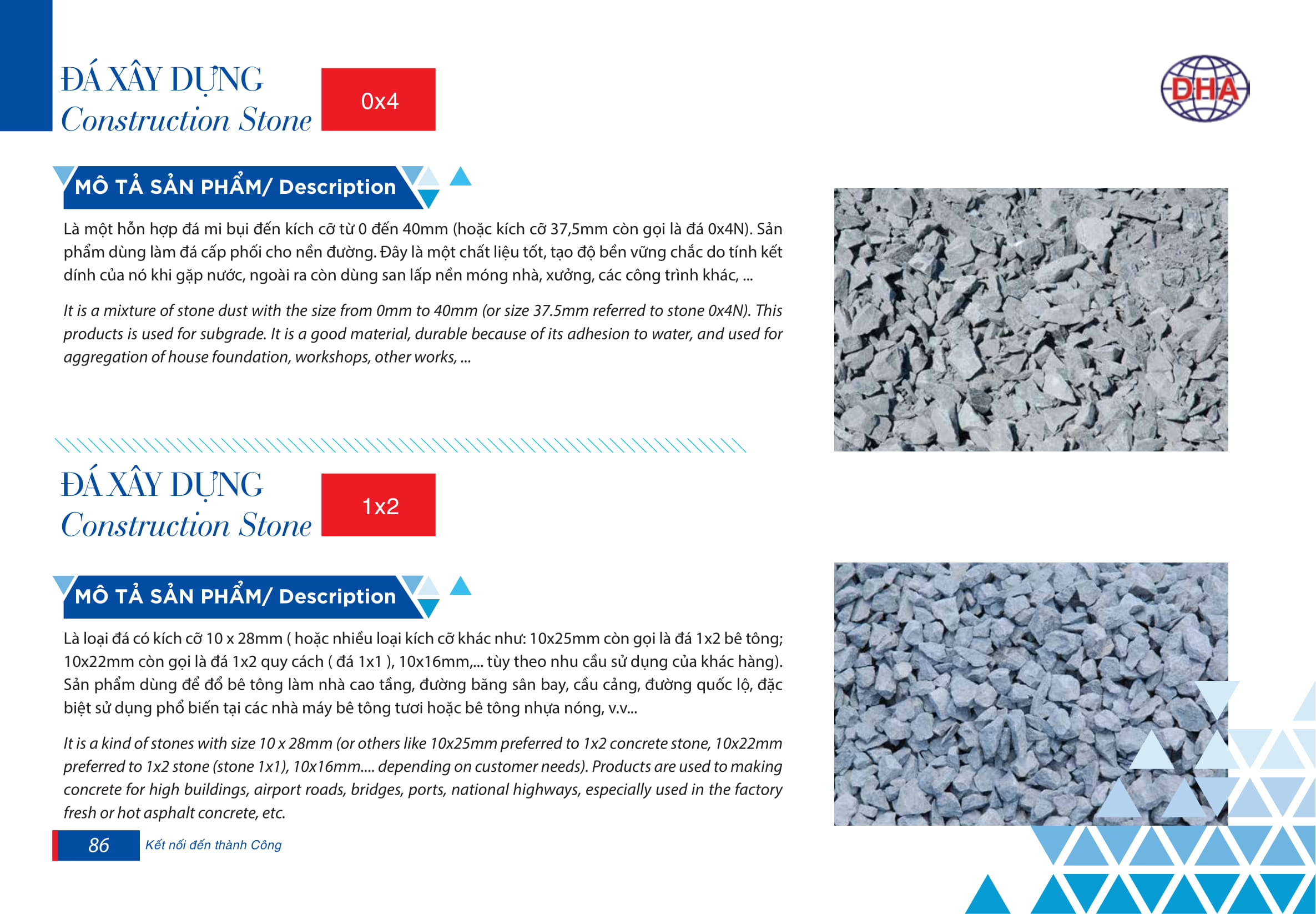 ĐÁ XÂY DỰNG
Construction Stone

0x4

DHA

MÔ TẢ SẢN PHẨM/ Description

Là một hỗn hợp đá mi bụi đến kích cỡ từ 0 đến 40mm (hoặc kích cỡ 37,5mm còn gọi là đá 0x4N). Sản phẩm dùng làm đá cấp phối cho nền đường. Đây là một chất liệu tốt, tạo độ bền vững chắc do tính kết dính của nó khi gặp nước, ngoài ra còn dùng san lấp nền móng nhà, xưởng, các công trình khác, ...

It is a mixture of stone dust with the size from 0mm to 40mm (or size 37.5mm referred to stone 0x4N). This products is used for subgrade. It is a good material, durable because of its adhesion to water, and used for aggregation of house foundation, workshops, other works, ...

ĐÁ XÂY DỰNG
Construction Stone

1x2

MÔ TẢ SẢN PHẨM/ Description

Là loại đá có kích cỡ 10 x 28mm ( hoặc nhiều loại kích cỡ khác như: 10x25mm còn gọi là đá 1x2 bê tông; 10x22mm còn gọi là đá 1x2 quy cách ( đá 1x1 ), 10x16mm,... tùy theo nhu cầu sử dụng của khác hàng). Sản phẩm dùng để đổ bê tông làm nhà cao tầng, đường băng sân bay, cầu cảng, đường quốc lộ, đặc biệt sử dụng phổ biến tại các nhà máy bê tông tươi hoặc bê tông nhựa nóng, v.v...

It is a kind of stones with size 10 x 28mm (or others like 10x25mm preferred to 1x2 concrete stone, 10x22mm preferred to 1x2 stone (stone 1x1), 10x16mm.... depending on customer needs). Products are used to making concrete for high buildings, airport roads, bridges, ports, national highways, especially used in the factory fresh or hot asphalt concrete, etc.

86 Kết nối đến thành Công